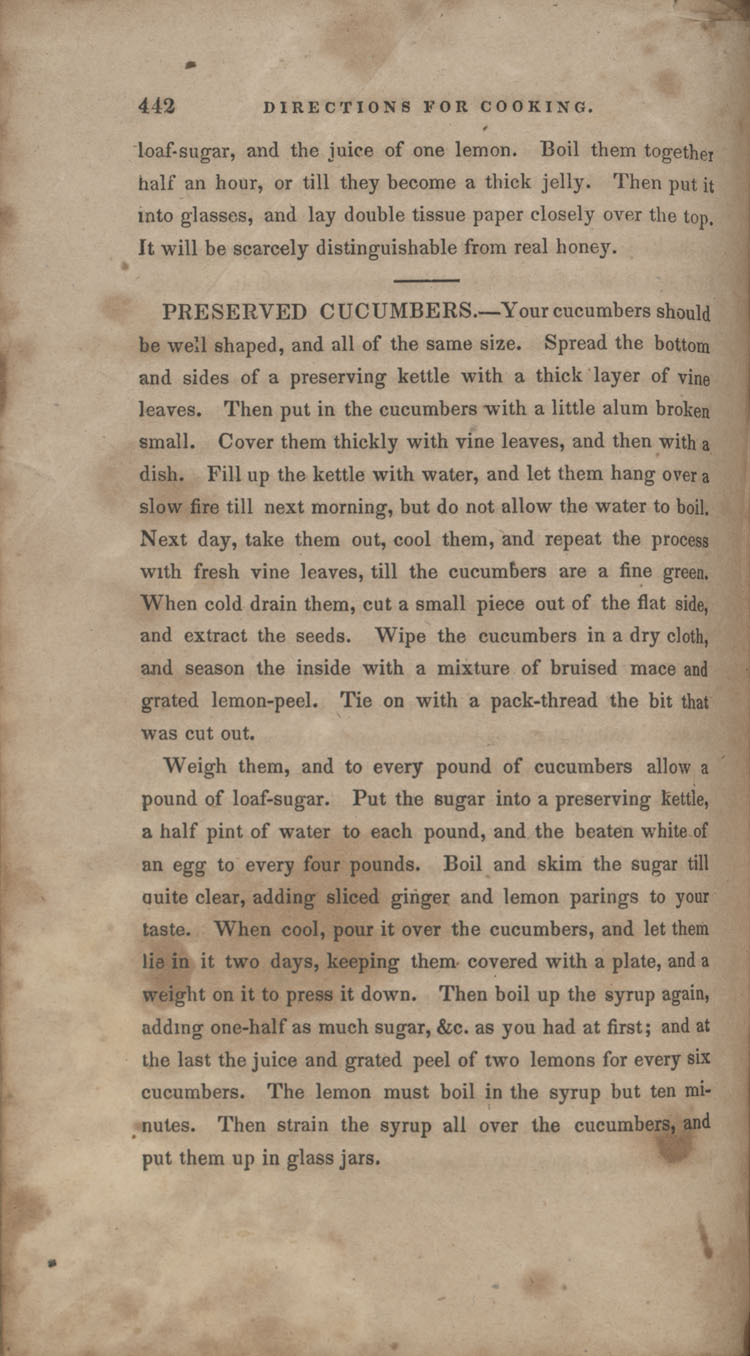 442 DIRECTIONS FOR COOKING.

loaf-sugar, and the juice of one lemon. Boil them together half an hour, or till they become a thick jelly. Then put it into glasses, and lay double tissue paper closely over the top. It will be scarcely distinguishable from real honey.

PRESERVED CUCUMBERS.—Your cucumbers should be well shaped, and all of the same size. Spread the bottom and sides of a preserving kettle with a thick layer of vine leaves. Then put in the cucumbers with a little alum broken small. Cover them thickly with vine leaves, and then with a dish. Fill up the kettle with water, and let them hang over a slow fire till next morning, but do not allow the water to boil. Next day, take them out, cool them, and repeat the process with fresh vine leaves, till the cucumbers are a fine green. When cold drain them, cut a small piece out of the flat side, and extract the seeds. Wipe the cucumbers in a dry cloth, and season the inside with a mixture of bruised mace and grated lemon-peel. Tie on with a pack-thread the bit that was cut out.

Weigh them, and to every pound of cucumbers allow a pound of loaf-sugar. Put the sugar into a preserving kettle, a half pint of water to each pound, and the beaten white of an egg to every four pounds. Boil and skim the sugar till quite clear, adding sliced ginger and lemon parings to your taste. When cool, pour it over the cucumbers, and let them lie in it two days, keeping them covered with a plate, and a weight on it to press it down. Then boil up the syrup again, adding one-half as much sugar, &c. as you had at first; and at the last the juice and grated peel of two lemons for every six cucumbers. The lemon must boil in the syrup but ten minutes. Then strain the syrup all over the cucumbers, and put them up in glass jars.